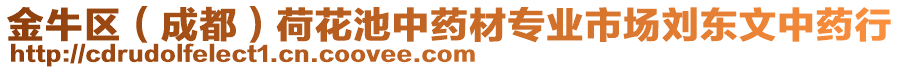 金牛区（成都）荷花池中药材专业市场刘东文中药行
http://cdrudolfelect1.cn.coovee.com